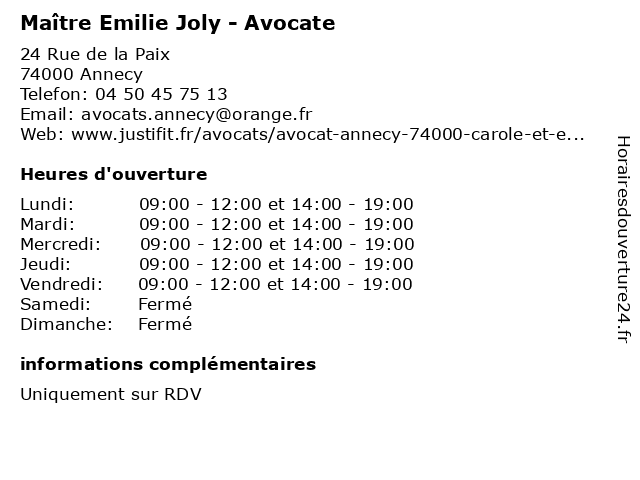 Maître Emilie Joly - Avocate

24 Rue de la Paix
74000 Annecy
Telefon: 04 50 45 75 13
Email: avocats.annecy@orange.fr
Web: www.justifit.fr/avocats/avocat-annecy-74000-carole-et-e...

Heures d'ouverture

| | |
|---|---|
| Lundi: | 09:00 - 12:00 et 14:00 - 19:00 |
| Mardi: | 09:00 - 12:00 et 14:00 - 19:00 |
| Mercredi: | 09:00 - 12:00 et 14:00 - 19:00 |
| Jeudi: | 09:00 - 12:00 et 14:00 - 19:00 |
| Vendredi: | 09:00 - 12:00 et 14:00 - 19:00 |
| Samedi: | Fermé |
| Dimanche: | Fermé |

informations complémentaires

Uniquement sur RDV

Horairesdouverture24.fr